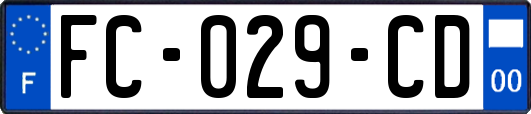 F

FC-029-CD

00